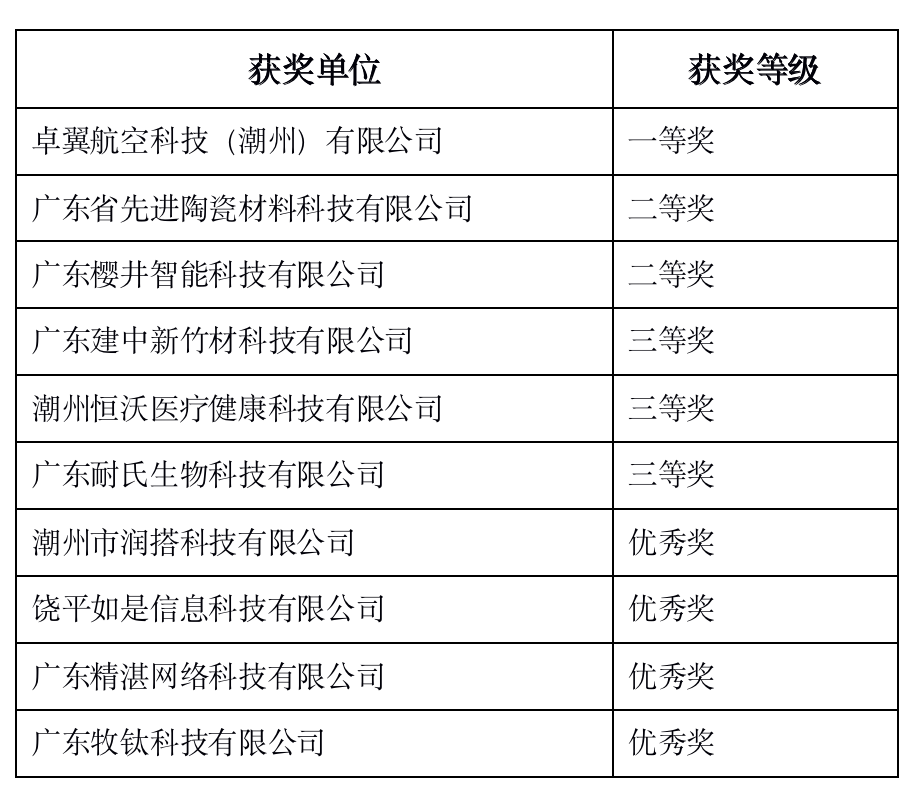 | 获奖单位 | 获奖等级 |
|---|---|
| 卓翼航空科技（潮州）有限公司 | 一等奖 |
| 广东省先进陶瓷材料科技有限公司 | 二等奖 |
| 广东樱井智能科技有限公司 | 二等奖 |
| 广东建中新竹材科技有限公司 | 三等奖 |
| 潮州恒沃医疗健康科技有限公司 | 三等奖 |
| 广东耐氏生物科技有限公司 | 三等奖 |
| 潮州市润搭科技有限公司 | 优秀奖 |
| 饶平如是信息科技有限公司 | 优秀奖 |
| 广东精湛网络科技有限公司 | 优秀奖 |
| 广东牧钛科技有限公司 | 优秀奖 |